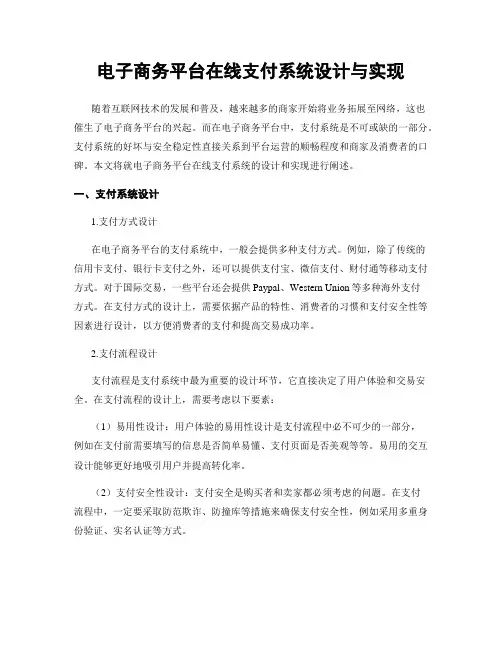 电子商务平台在线支付系统设计与实现

随着互联网技术的发展和普及，越来越多的商家开始将业务拓展至网络，这也催生了电子商务平台的兴起。而在电子商务平台中，支付系统是不可或缺的一部分。支付系统的好坏与安全稳定性直接关系到平台运营的顺畅程度和商家及消费者的口碑。本文将就电子商务平台在线支付系统的设计和实现进行阐述。

一、支付系统设计

1.支付方式设计

在电子商务平台的支付系统中，一般会提供多种支付方式。例如，除了传统的信用卡支付、银行卡支付之外，还可以提供支付宝、微信支付、财付通等移动支付方式。对于国际交易，一些平台还会提供 Paypal、Western Union 等多种海外支付方式。在支付方式的设计上，需要依据产品的特性、消费者的习惯和支付安全性等因素进行设计，以方便消费者的支付和提高交易成功率。

2.支付流程设计

支付流程是支付系统中最为重要的设计环节，它直接决定了用户体验和交易安全。在支付流程的设计上，需要考虑以下要素：

（1）易用性设计：用户体验的易用性设计是支付流程中必不可少的一部分，例如在支付前需要填写的信息是否简单易懂、支付页面是否美观等等。易用的交互设计能够更好地吸引用户并提高转化率。

（2）支付安全性设计：支付安全是购买者和卖家都必须考虑的问题。在支付流程中，一定要采取防范欺诈、防撞库等措施来确保支付安全性，例如采用多重身份验证、实名认证等方式。